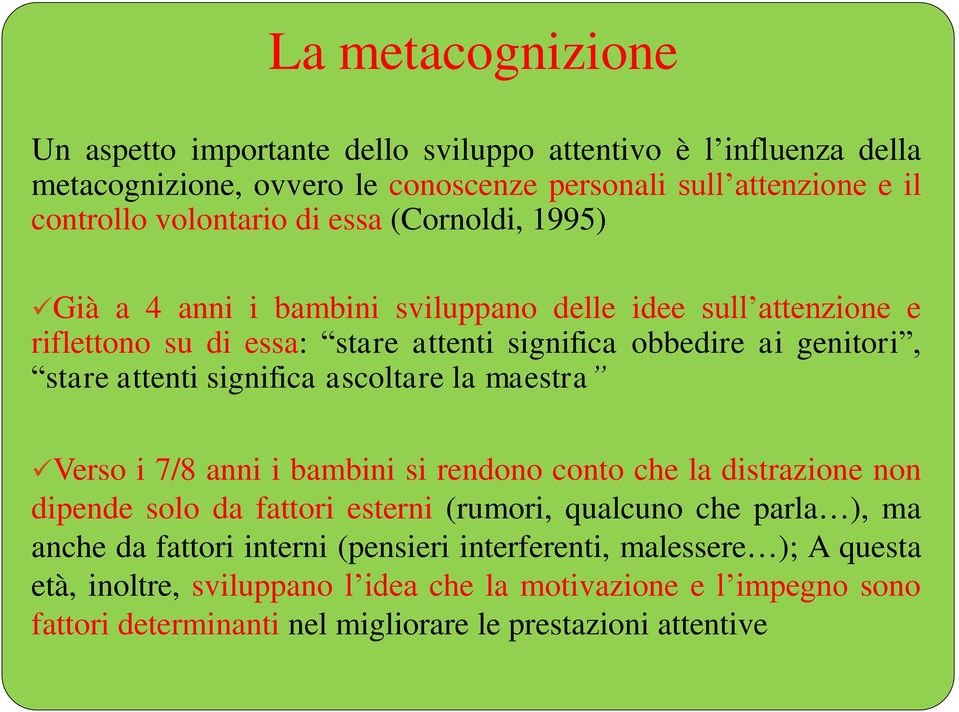 La metacognizione

Un aspetto importante dello sviluppo attentivo è l’influenza della metacognizione, ovvero le conoscenze personali sull’attenzione e il controllo volontario di essa (Cornoldi, 1995)

✓Già a 4 anni i bambini sviluppano delle idee sull’attenzione e riflettono su di essa: “stare attenti significa obbedire ai genitori”, “stare attenti significa ascoltare la maestra”

✓Verso i 7/8 anni i bambini si rendono conto che la distrazione non dipende solo da fattori esterni (rumori, qualcuno che parla…), ma anche da fattori interni (pensieri interferenti, malessere…); A questa età, inoltre, sviluppano l’idea che la motivazione e l’impegno sono fattori determinanti nel migliorare le prestazioni attentive